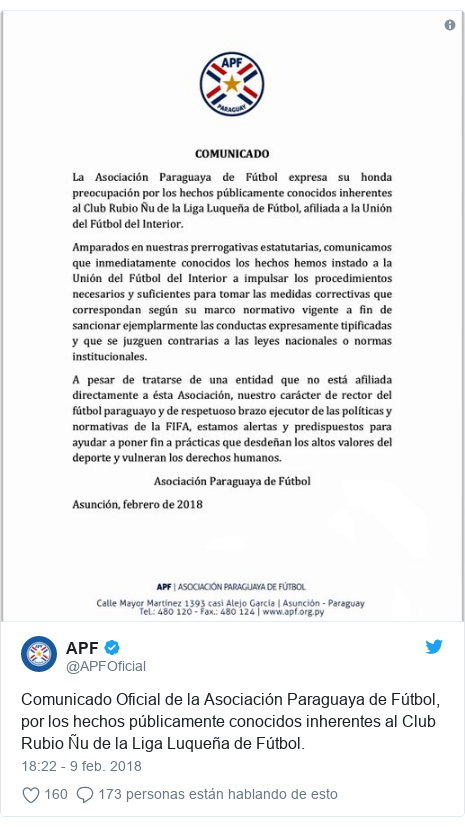 APF
PARAGUAY

COMUNICADO

La Asociación Paraguaya de Fútbol expresa su honda preocupación por los hechos públicamente conocidos inherentes al Club Rubio Ñu de la Liga Luqueña de Fútbol, afiliada a la Unión del Fútbol del Interior.

Amparados en nuestras prerrogativas estatutarias, comunicamos que inmediatamente conocidos los hechos hemos instado a la Unión del Fútbol del Interior a impulsar los procedimientos necesarios y suficientes para tomar las medidas correctivas que correspondan según su marco normativo vigente a fin de sancionar ejemplarmente las conductas expresamente tipificadas y que se juzguen contrarias a las leyes nacionales o normas institucionales.

A pesar de tratarse de una entidad que no está afiliada directamente a ésta Asociación, nuestro carácter de rector del fútbol paraguayo y de respetuoso brazo ejecutor de las políticas y normativas de la FIFA, estamos alertas y predispuestos para ayudar a poner fin a prácticas que desdeñan los altos valores del deporte y vulneran los derechos humanos.

Asociación Paraguaya de Fútbol

Asunción, febrero de 2018

APF | ASOCIACIÓN PARAGUAYA DE FÚTBOL
Calle Mayor Martínez 1393 casi Alejo García | Asunción - Paraguay
Tel.: 480 120 - Fax.: 480 124 | www.apf.org.py

APF
@APFOficial

Comunicado Oficial de la Asociación Paraguaya de Fútbol, por los hechos públicamente conocidos inherentes al Club Rubio Ñu de la Liga Luqueña de Fútbol.

18:22 - 9 feb. 2018

160 173 personas están hablando de esto